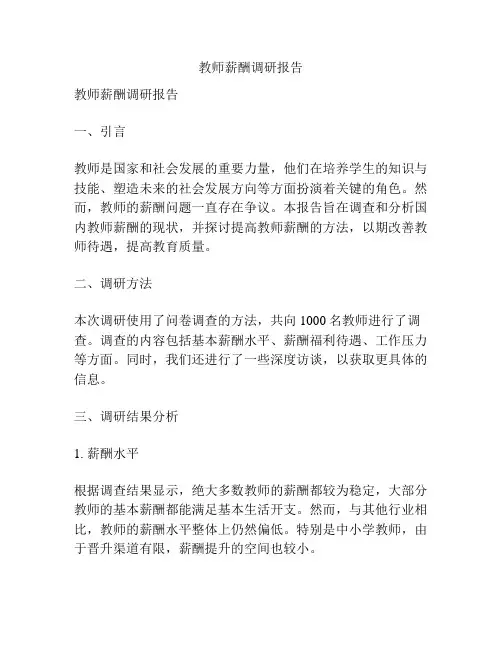 教师薪酬调研报告

教师薪酬调研报告

一、引言

教师是国家和社会发展的重要力量，他们在培养学生的知识与技能、塑造未来的社会发展方向等方面扮演着关键的角色。然而，教师的薪酬问题一直存在争议。本报告旨在调查和分析国内教师薪酬的现状，并探讨提高教师薪酬的方法，以期改善教师待遇，提高教育质量。

二、调研方法

本次调研使用了问卷调查的方法，共向 1000 名教师进行了调查。调查的内容包括基本薪酬水平、薪酬福利待遇、工作压力等方面。同时，我们还进行了一些深度访谈，以获取更具体的信息。

三、调研结果分析

1. 薪酬水平

根据调查结果显示，绝大多数教师的薪酬都较为稳定，大部分教师的基本薪酬都能满足基本生活开支。然而，与其他行业相比，教师的薪酬水平整体上仍然偏低。特别是中小学教师，由于晋升渠道有限，薪酬提升的空间也较小。